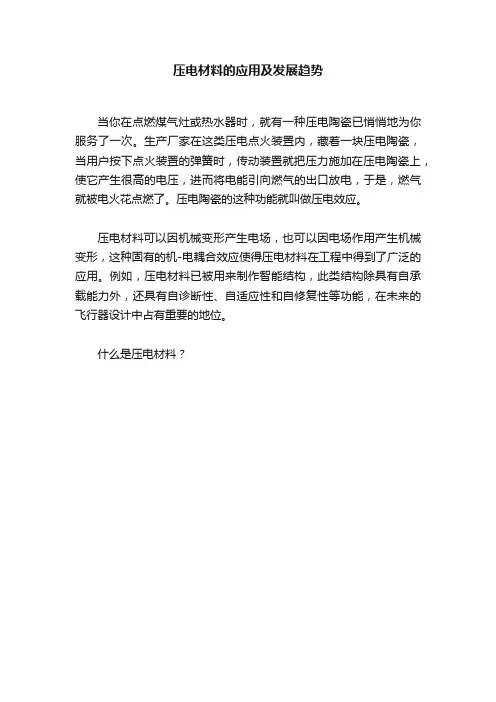 压电材料的应用及发展趋势

当你在点燃煤气灶或热水器时，就有一种压电陶瓷已悄悄地为你服务了一次。生产厂家在这类压电点火装置内，藏着一块压电陶瓷，当用户按下点火装置的弹簧时，传动装置就把压力施加在压电陶瓷上，使它产生很高的电压，进而将电能引向燃气的出口放电，于是，燃气就被电火花点燃了。压电陶瓷的这种功能就叫做压电效应。

压电材料可以因机械变形产生电场，也可以因电场作用产生机械变形，这种固有的机-电耦合效应使得压电材料在工程中得到了广泛的应用。例如，压电材料已被用来制作智能结构，此类结构除具有自承载能力外，还具有自诊断性、自适应性和自修复性等功能，在未来的飞行器设计中占有重要的地位。

什么是压电材料？